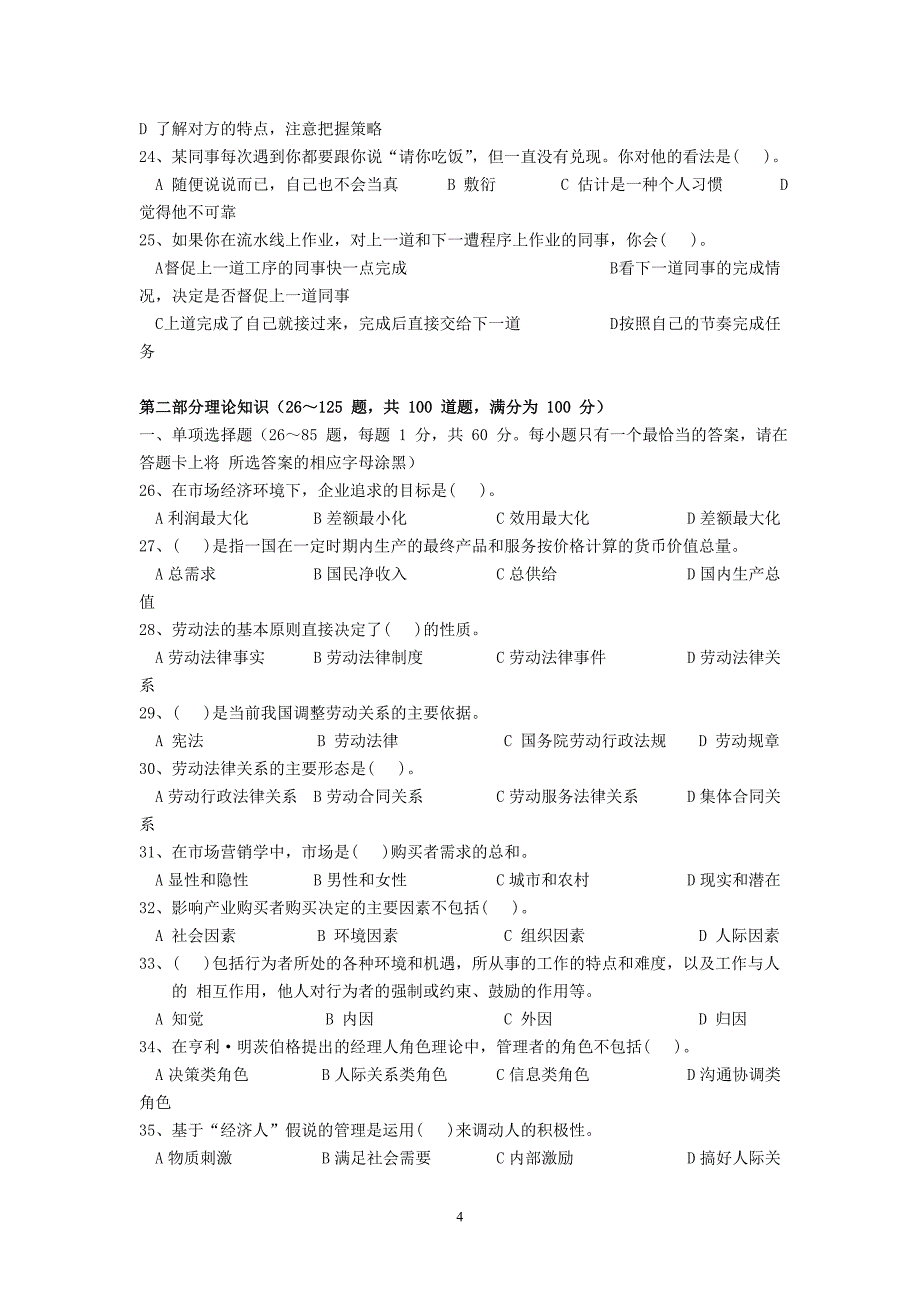 D 了解对方的特点，注意把握策略
24、某同事每次遇到你都要跟你说“请你吃饭”，但一直没有兑现。你对他的看法是( )。
A 随便说说而已，自己也不会当真 B 敷衍 C 估计是一种个人习惯 D 觉得他不可靠
25、如果你在流水线上作业，对上一道和下一遭程序上作业的同事，你会( )。
A督促上一道工序的同事快一点完成 B看下一道同事的完成情况，决定是否督促上一道同事
C上道完成了自己就接过来，完成后直接交给下一道 D按照自己的节奏完成任务

第二部分理论知识（26～125 题，共 100 道题，满分为 100 分）
一、单项选择题（26～85 题，每题 1 分，共 60 分。每小题只有一个最恰当的答案，请在答题卡上将 所选答案的相应字母涂黑）
26、在市场经济环境下，企业追求的目标是( )。
A 利润最大化 B 差额最小化 C 效用最大化 D 差额最大化
27、( )是指一国在一定时期内生产的最终产品和服务按价格计算的货币价值总量。
A 总需求 B 国民净收入 C 总供给 D 国内生产总值
28、劳动法的基本原则直接决定了( )的性质。
A 劳动法律事实 B 劳动法律制度 C 劳动法律事件 D 劳动法律关系
29、( )是当前我国调整劳动关系的主要依据。
A 宪法 B 劳动法律 C 国务院劳动行政法规 D 劳动规章
30、劳动法律关系的主要形态是( )。
A 劳动行政法律关系 B 劳动合同关系 C 劳动服务法律关系 D 集体合同关系
31、在市场营销学中，市场是( )购买者需求的总和。
A 显性和隐性 B 男性和女性 C 城市和农村 D 现实和潜在
32、影响产业购买者购买决定的主要因素不包括( )。
A 社会因素 B 环境因素 C 组织因素 D 人际因素
33、( )包括行为者所处的各种环境和机遇，所从事的工作的特点和难度，以及工作与人的 相互作用，他人对行为者的强制或约束、鼓励的作用等。
A 知觉 B 内因 C 外因 D 归因
34、在亨利·明茨伯格提出的经理人角色理论中，管理者的角色不包括( )。
A 决策类角色 B 人际关系类角色 C 信息类角色 D 沟通协调类角色
35、基于“经济人”假说的管理是运用( )来调动人的积极性。
A 物质刺激 B 满足社会需要 C 内部激励 D 搞好人际关

4